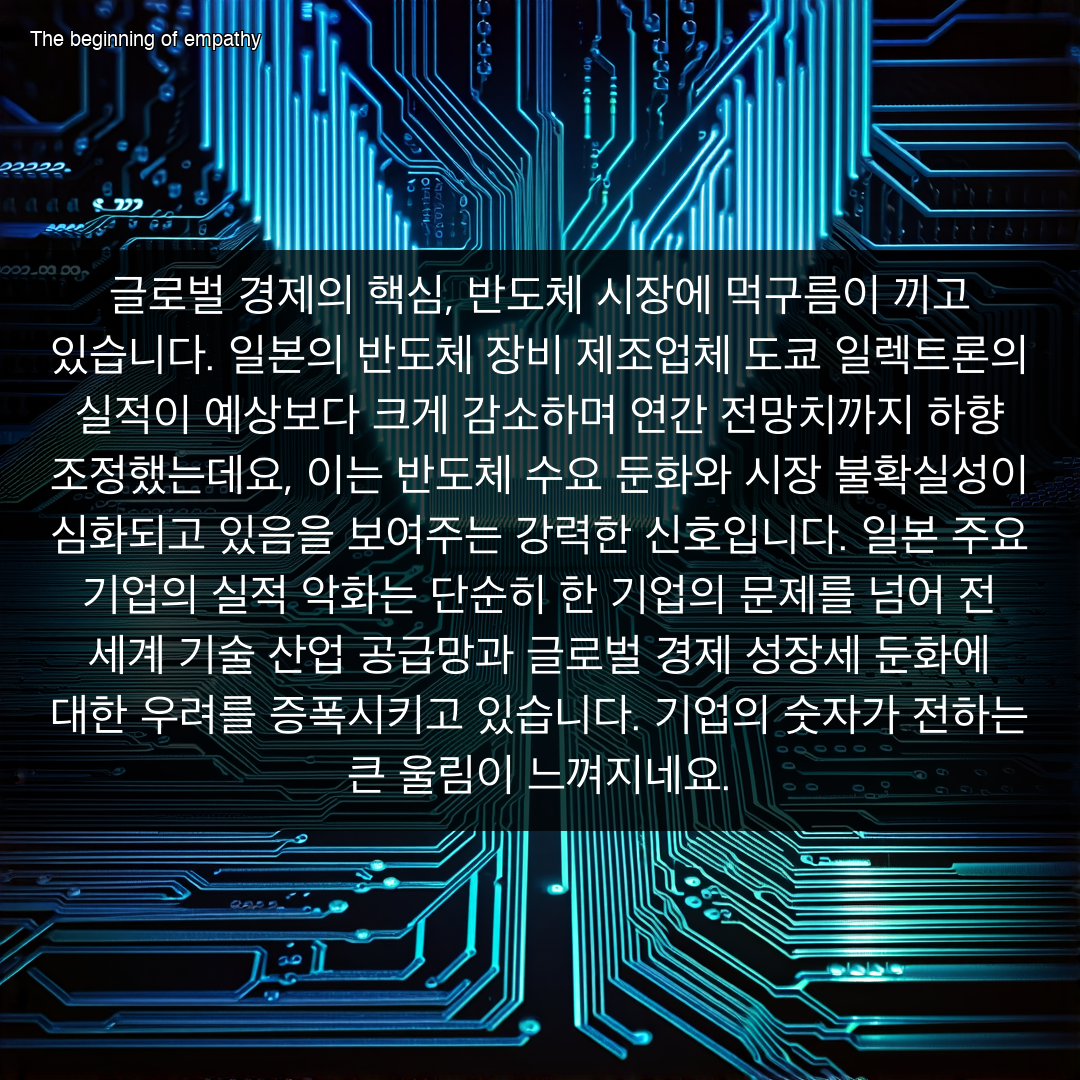 The beginning of empathy

글로벌 경제의 핵심, 반도체 시장에 먹구름이 끼고 있습니다. 일본의 반도체 장비 제조업체 도쿄 일렉트론의 실적이 예상보다 크게 감소하며 연간 전망치까지 하향 조정했는데요, 이는 반도체 수요 둔화와 시장 불확실성이 심화되고 있음을 보여주는 강력한 신호입니다. 일본 주요 기업의 실적 악화는 단순히 한 기업의 문제를 넘어 전 세계 기술 산업 공급망과 글로벌 경제 성장세 둔화에 대한 우려를 증폭시키고 있습니다. 기업의 숫자가 전하는 큰 울림이 느껴지네요.